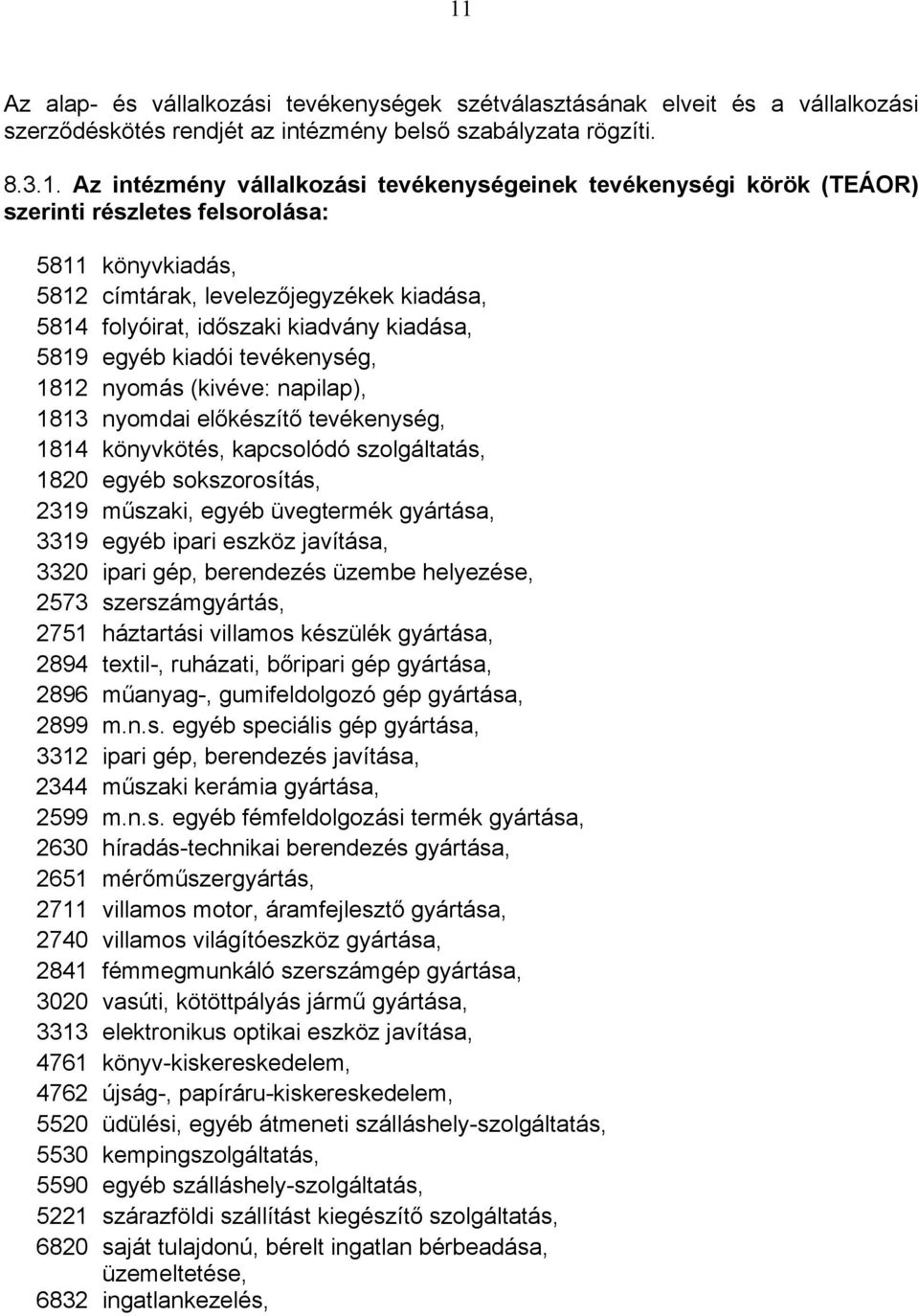 11

Az alap- és vállalkozási tevékenységek szétválasztásának elveit és a vállalkozási szerződéskötés rendjét az intézmény belső szabályzata rögzíti.

8.3.1. Az intézmény vállalkozási tevékenységeinek tevékenységi körök (TEÁOR) szerinti részletes felsorolása:

5811 könyvkiadás,
5812 címtárak, levelezőjegyzékek kiadása,
5814 folyóirat, időszaki kiadvány kiadása,
5819 egyéb kiadói tevékenység,
1812 nyomás (kivéve: napilap),
1813 nyomdai előkészítő tevékenység,
1814 könyvkötés, kapcsolódó szolgáltatás,
1820 egyéb sokszorosítás,
2319 műszaki, egyéb üvegtermék gyártása,
3319 egyéb ipari eszköz javítása,
3320 ipari gép, berendezés üzembe helyezése,
2573 szerszámgyártás,
2751 háztartási villamos készülék gyártása,
2894 textil-, ruházati, bőripari gép gyártása,
2896 műanyag-, gumifeldolgozó gép gyártása,
2899 m.n.s. egyéb speciális gép gyártása,
3312 ipari gép, berendezés javítása,
2344 műszaki kerámia gyártása,
2599 m.n.s. egyéb fémfeldolgozási termék gyártása,
2630 híradás-technikai berendezés gyártása,
2651 mérőműszergyártás,
2711 villamos motor, áramfejlesztő gyártása,
2740 villamos világítóeszköz gyártása,
2841 fémmegmunkáló szerszámgép gyártása,
3020 vasúti, kötöttpályás jármű gyártása,
3313 elektronikus optikai eszköz javítása,
4761 könyv-kiskereskedelem,
4762 újság-, papíráru-kiskereskedelem,
5520 üdülési, egyéb átmeneti szálláshely-szolgáltatás,
5530 kempingszolgáltatás,
5590 egyéb szálláshely-szolgáltatás,
5221 szárazföldi szállítást kiegészítő szolgáltatás,
6820 saját tulajdonú, bérelt ingatlan bérbeadása, üzemeltetése,
6832 ingatlankezelés,